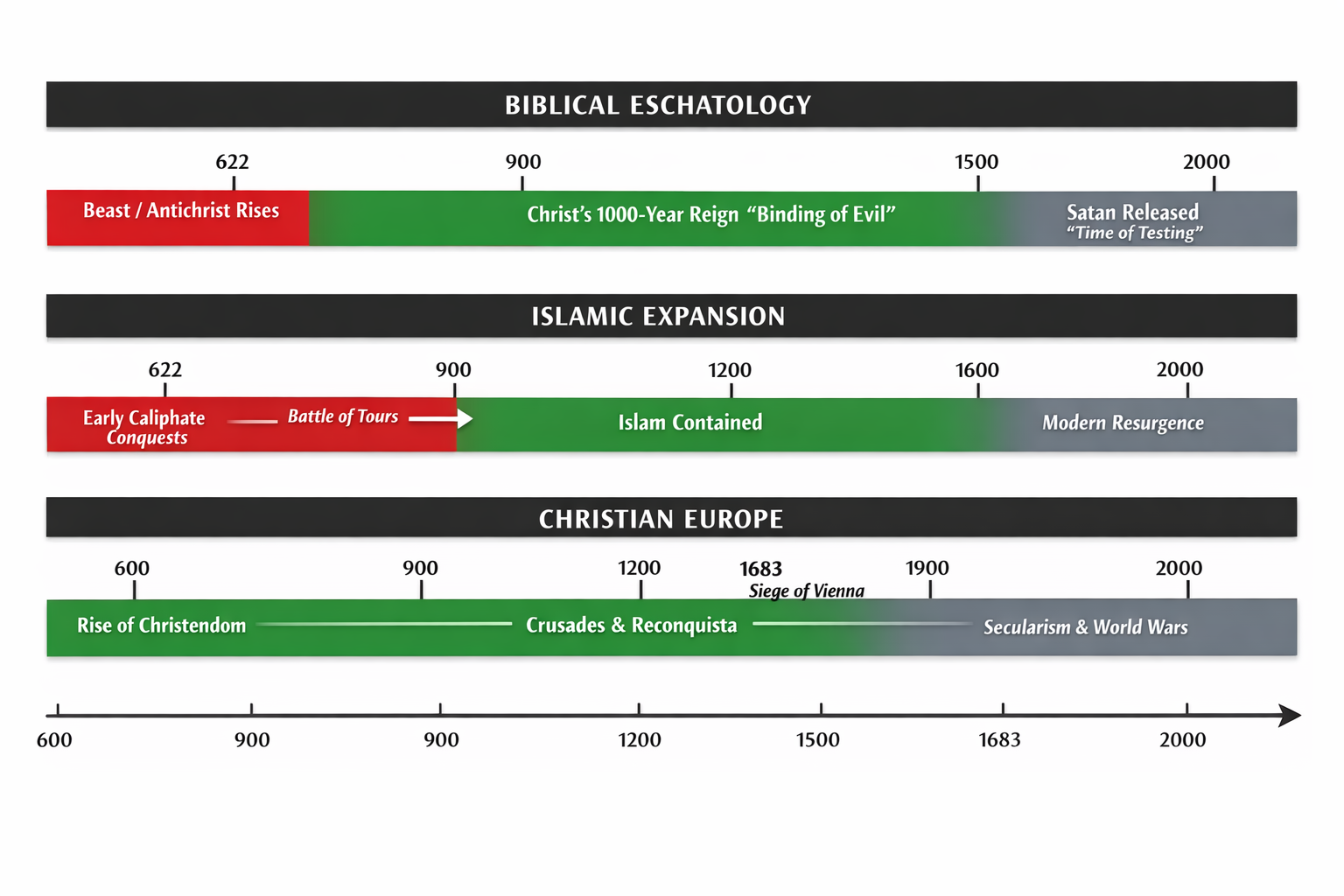 BIBLICAL ESCHATOLOGY

622
900
1500
2000

Beast / Antichrist Rises
Christ's 1000-Year Reign "Binding of Evil"
Satan Released
"Time of Testing"

ISLAMIC EXPANSION

622
900
1200
1600
2000

Early Caliphate Conquests
Battle of Tours
Islam Contained
Modern Resurgence

CHRISTIAN EUROPE

600
900
1200
1683
Siege of Vienna
1900
2000

Rise of Christendom
Crusades & Reconquista
Secularism & World Wars

600
900
900
1200
1500
1683
2000